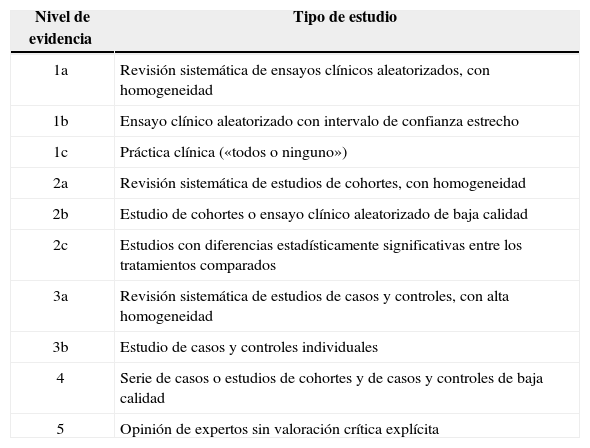 | Nivel de evidencia | Tipo de estudio |
|---|---|
| 1a | Revisión sistemática de ensayos clínicos aleatorizados, con homogeneidad |
| 1b | Ensayo clínico aleatorizado con intervalo de confianza estrecho |
| 1c | Práctica clínica («todos o ninguno») |
| 2a | Revisión sistemática de estudios de cohortes, con homogeneidad |
| 2b | Estudio de cohortes o ensayo clínico aleatorizado de baja calidad |
| 2c | Estudios con diferencias estadísticamente significativas entre los tratamientos comparados |
| 3a | Revisión sistemática de estudios de casos y controles, con alta homogeneidad |
| 3b | Estudio de casos y controles individuales |
| 4 | Serie de casos o estudios de cohortes y de casos y controles de baja calidad |
| 5 | Opinión de expertos sin valoración crítica explícita |